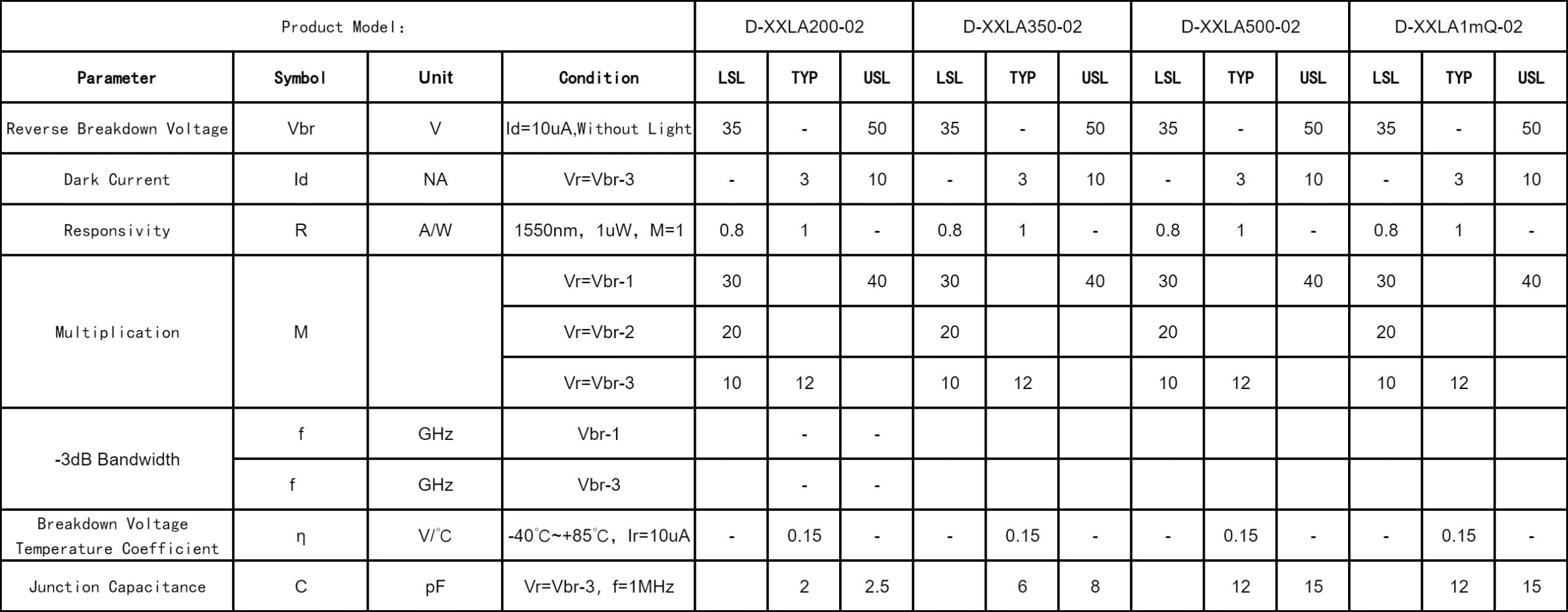 | Product Model: | | | | D-XXLA200-02 | | | D-XXLA350-02 | | | D-XXLA500-02 | | | D-XXLA1mQ-02 | | |
|---|---|---|---|---|---|---|---|---|---|---|---|---|---|---|---|
| Parameter | Symbol | Unit | Condition | LSL | TYP | USL | LSL | TYP | USL | LSL | TYP | USL | LSL | TYP | USL |
| Reverse Breakdown Voltage | Vbr | V | Id=10uA,Without Light | 35 | - | 50 | 35 | - | 50 | 35 | - | 50 | 35 | - | 50 |
| Dark Current | Id | NA | Vr=Vbr-3 | - | 3 | 10 | - | 3 | 10 | - | 3 | 10 | - | 3 | 10 |
| Responsivity | R | A/W | 1550nm, 1uW, M=1 | 0.8 | 1 | - | 0.8 | 1 | - | 0.8 | 1 | - | 0.8 | 1 | - |
| Multiplication | M | | Vr=Vbr-1 | 30 | | 40 | 30 | | 40 | 30 | | 40 | 30 | | 40 |
| | | | Vr=Vbr-2 | 20 | | | 20 | | | 20 | | | 20 | | |
| | | | Vr=Vbr-3 | 10 | 12 | | 10 | 12 | | 10 | 12 | | 10 | 12 | |
| -3dB Bandwidth | f | GHz | Vbr-1 | | - | - | | | | | | | | | |
| | f | GHz | Vbr-3 | | - | - | | | | | | | | | |
| Breakdown Voltage Temperature Coefficient | η | V/℃ | -40℃~+85℃, Ir=10uA | - | 0.15 | - | - | 0.15 | - | - | 0.15 | - | - | 0.15 | - |
| Junction Capacitance | C | pF | Vr=Vbr-3, f=1MHz | | 2 | 2.5 | | 6 | 8 | | 12 | 15 | | 12 | 15 |